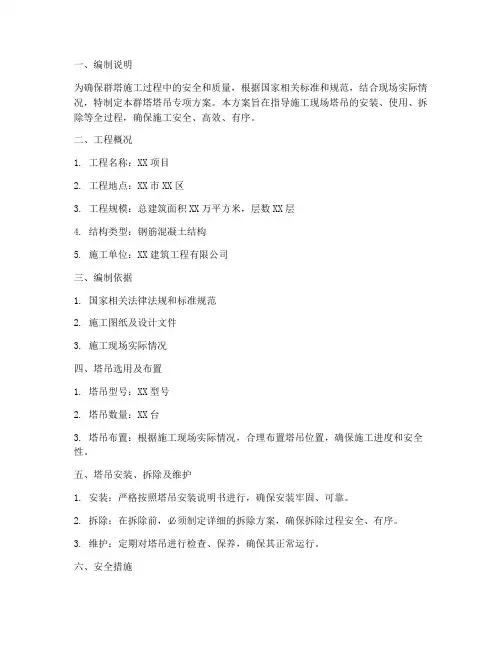 一、编制说明

为确保群塔施工过程中的安全和质量，根据国家相关标准和规范，结合现场实际情况，特制定本群塔塔吊专项方案。本方案旨在指导施工现场塔吊的安装、使用、拆除等全过程，确保施工安全、高效、有序。

二、工程概况

1. 工程名称：XX 项目

2. 工程地点：XX 市 XX 区

3. 工程规模：总建筑面积 XX 万平方米，层数 XX 层

4. 结构类型：钢筋混凝土结构

5. 施工单位：XX 建筑工程有限公司

三、编制依据

1. 国家相关法律法规和标准规范

2. 施工图纸及设计文件

3. 施工现场实际情况

四、塔吊选用及布置

1. 塔吊型号：XX 型号

2. 塔吊数量：XX 台

3. 塔吊布置：根据施工现场实际情况，合理布置塔吊位置，确保施工进度和安全性。

五、塔吊安装、拆除及维护

1. 安装：严格按照塔吊安装说明书进行，确保安装牢固、可靠。

2. 拆除：在拆除前，必须制定详细的拆除方案，确保拆除过程安全、有序。

3. 维护：定期对塔吊进行检查、保养，确保其正常运行。

六、安全措施